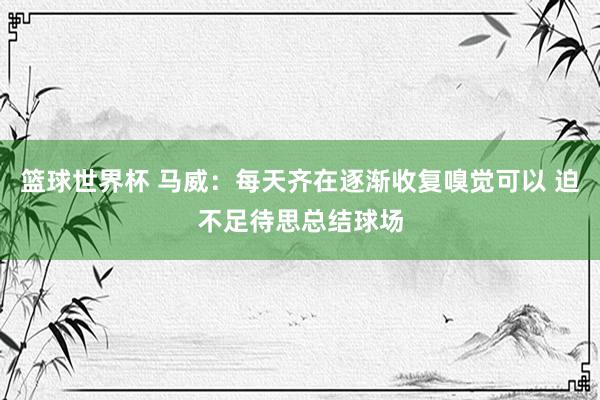 篮球世界杯 马威：每天齐在逐渐收复嗅觉可以 迫不足待思总结球场